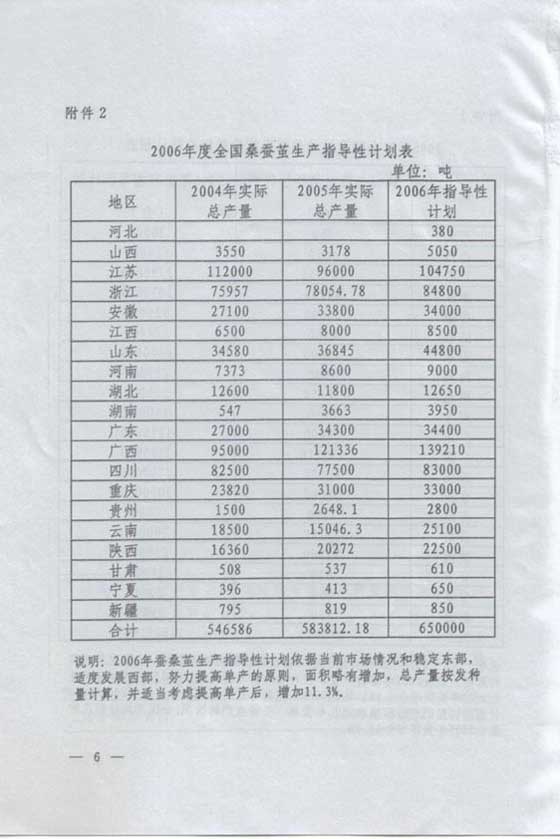 附件 2

2006年度全国桑蚕茧生产指导性计划表

单位：吨

| 地区 | 2004年实际总产量 | 2005年实际总产量 | 2006年指导性计划 |
|---|---|---|---|
| 河北 | | | 380 |
| 山西 | 3550 | 3178 | 5050 |
| 江苏 | 112000 | 96000 | 104750 |
| 浙江 | 75957 | 78054.78 | 84800 |
| 安徽 | 27100 | 33800 | 34000 |
| 江西 | 6500 | 8000 | 8500 |
| 山东 | 34580 | 36845 | 44800 |
| 河南 | 7373 | 8600 | 9000 |
| 湖北 | 12600 | 11800 | 12650 |
| 湖南 | 547 | 3663 | 3950 |
| 广东 | 27000 | 34300 | 34400 |
| 广西 | 95000 | 121336 | 139210 |
| 四川 | 82500 | 77500 | 83000 |
| 重庆 | 23820 | 31000 | 33000 |
| 贵州 | 1500 | 2648.1 | 2800 |
| 云南 | 18500 | 15046.3 | 25100 |
| 陕西 | 16360 | 20272 | 22500 |
| 甘肃 | 508 | 537 | 610 |
| 宁夏 | 396 | 413 | 650 |
| 新疆 | 795 | 819 | 850 |
| 合计 | 546586 | 583812.18 | 650000 |

说明：2006年蚕桑茧生产指导性计划依据当前市场情况和稳定东部，适度发展西部，努力提高单产的原则，面积略有增加，总产量按发种量计算，并适当考虑提高单产后，增加11.3%。

— 6 —